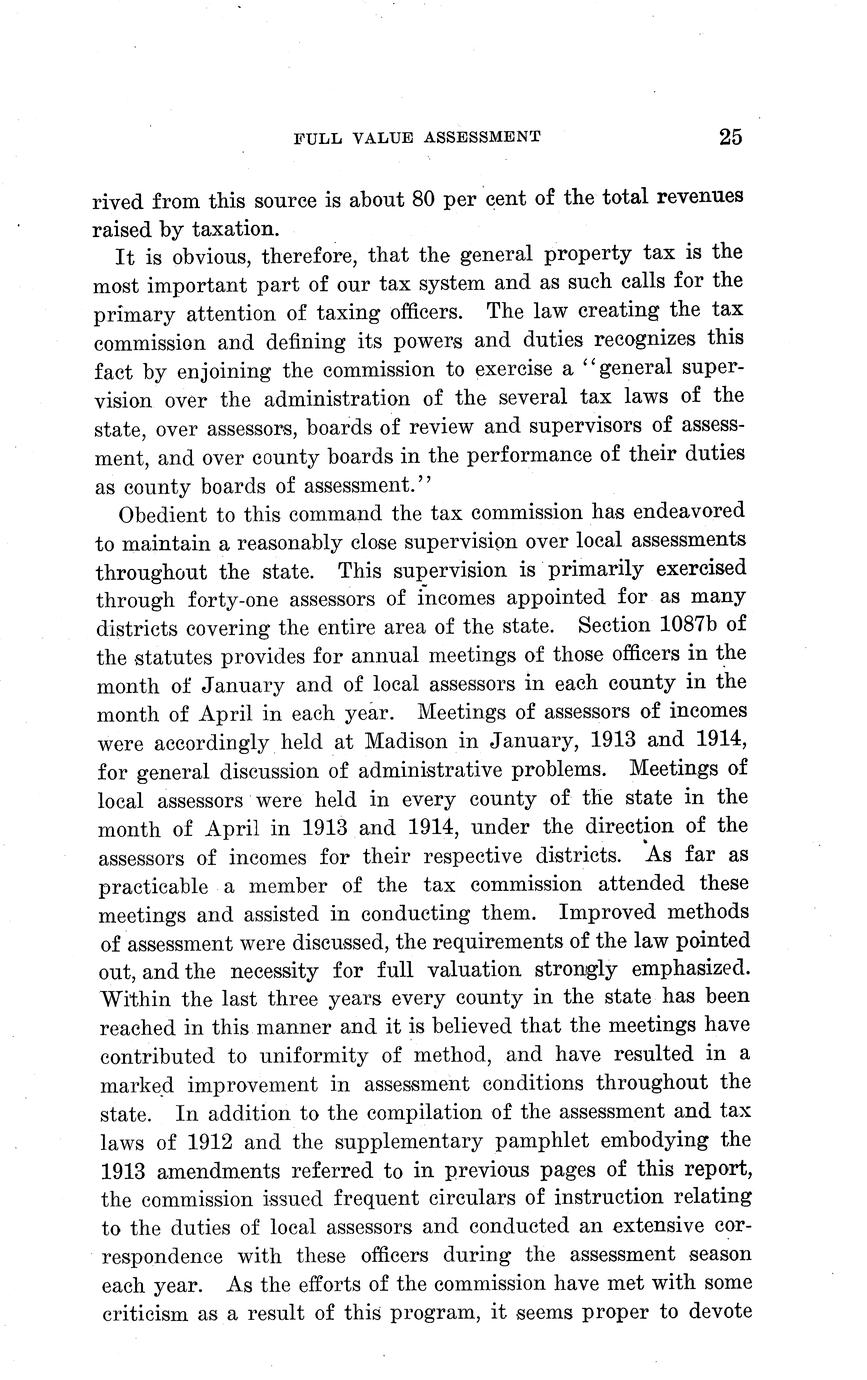 FULL VALUE ASSESSMENT 25

rived from this source is about 80 per cent of the total revenues raised by taxation.

It is obvious, therefore, that the general property tax is the most important part of our tax system and as such calls for the primary attention of taxing officers. The law creating the tax commission and defining its powers and duties recognizes this fact by enjoining the commission to exercise a "general supervision over the administration of the several tax laws of the state, over assessors, boards of review and supervisors of assessment, and over county boards in the performance of their duties as county boards of assessment."

Obedient to this command the tax commission has endeavored to maintain a reasonably close supervision over local assessments throughout the state. This supervision is primarily exercised through forty-one assessors of incomes appointed for as many districts covering the entire area of the state. Section 1087b of the statutes provides for annual meetings of those officers in the month of January and of local assessors in each county in the month of April in each year. Meetings of assessors of incomes were accordingly held at Madison in January, 1913 and 1914, for general discussion of administrative problems. Meetings of local assessors were held in every county of the state in the month of April in 1913 and 1914, under the direction of the assessors of incomes for their respective districts. As far as practicable a member of the tax commission attended these meetings and assisted in conducting them. Improved methods of assessment were discussed, the requirements of the law pointed out, and the necessity for full valuation strongly emphasized. Within the last three years every county in the state has been reached in this manner and it is believed that the meetings have contributed to uniformity of method, and have resulted in a marked improvement in assessment conditions throughout the state. In addition to the compilation of the assessment and tax laws of 1912 and the supplementary pamphlet embodying the 1913 amendments referred to in previous pages of this report, the commission issued frequent circulars of instruction relating to the duties of local assessors and conducted an extensive correspondence with these officers during the assessment season each year. As the efforts of the commission have met with some criticism as a result of this program, it seems proper to devote